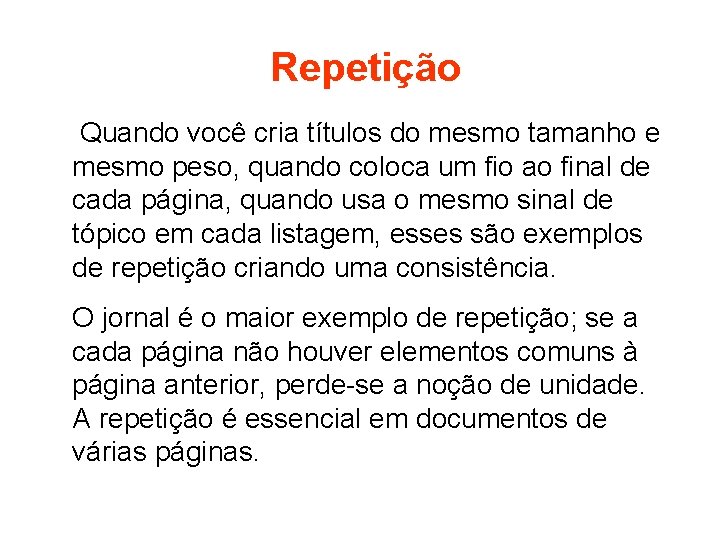 Repetição

Quando você cria títulos do mesmo tamanho e mesmo peso, quando coloca um fio ao final de cada página, quando usa o mesmo sinal de tópico em cada listagem, esses são exemplos de repetição criando uma consistência.

O jornal é o maior exemplo de repetição; se a cada página não houver elementos comuns à página anterior, perde-se a noção de unidade. A repetição é essencial em documentos de várias páginas.